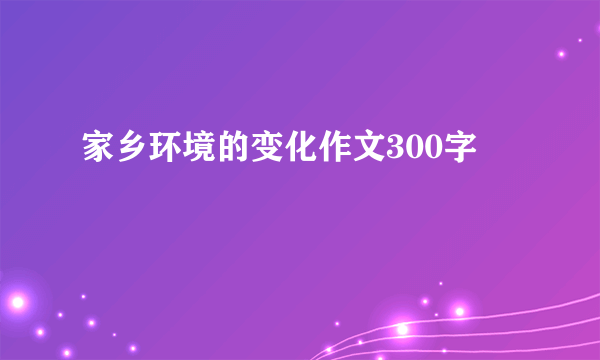 家乡环境的变化作文300字